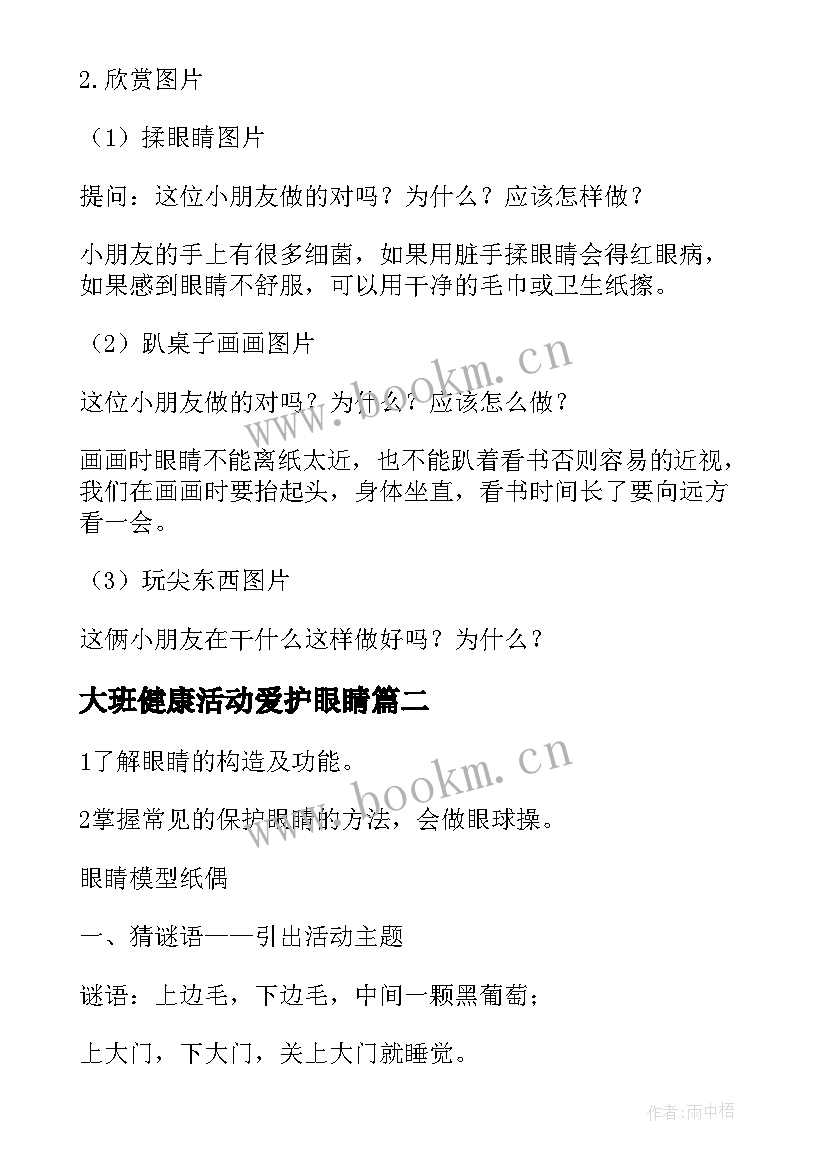 2.欣赏图片

（1）揉眼睛图片

提问：这位小朋友做的对吗？为什么？应该怎样做？

小朋友的手上有很多细菌，如果用脏手揉眼睛会得红眼病，如果感到眼睛不舒服，可以用干净的毛巾或卫生纸擦。

（2）趴桌子画画图片

这位小朋友做的对吗？为什么？应该怎么做？

画画时眼睛不能离纸太近，也不能趴着看书否则容易的近视，我们在画画时要抬起头，身体坐直，看书时间长了要向远方看一会。

（3）玩尖东西图片

这俩小朋友在干什么这样做好吗？为什么？

大班健康活动爱护眼睛篇二

1了解眼睛的构造及功能。

2掌握常见的保护眼睛的方法，会做眼球操。

眼睛模型纸偶

一、猜谜语——引出活动主题

谜语：上边毛，下边毛，中间一颗黑葡萄；

上大门，下大门，关上大门就睡觉。

www.bookm.cn

www.bookm.cn

作者：雨中梧